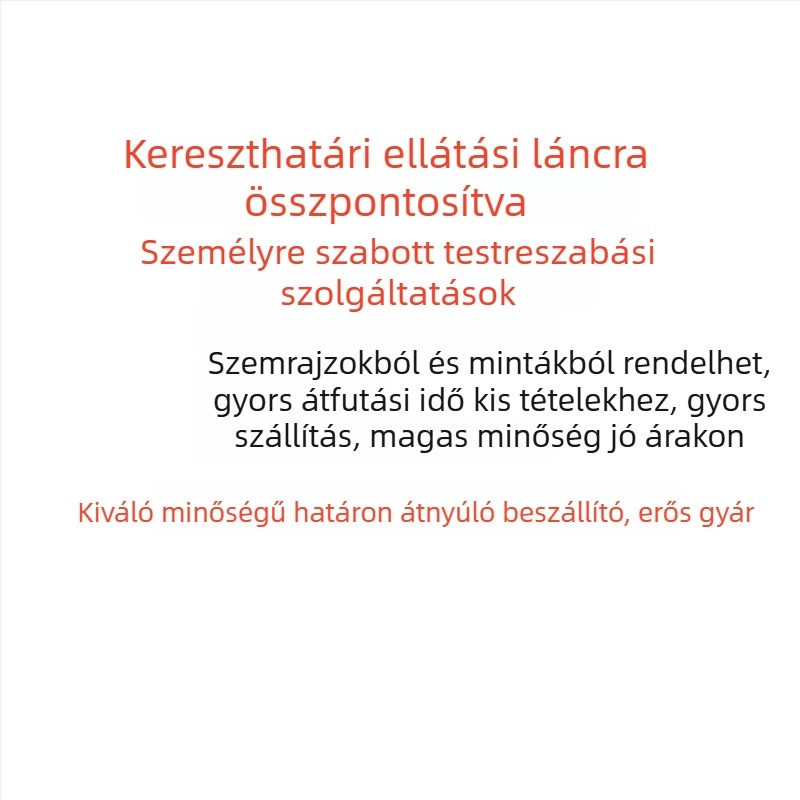 Kereszthatári ellátási láncra összpontosítva

Személyre szabott testreszabási szolgáltatások

Szemrajzokból és mintákból rendelhet, gyors átfutási idő kis tételekhez, gyors szállítás, magas minőség jó árakon

Kiváló minőségű határon átnyúló beszállító, erős gyár